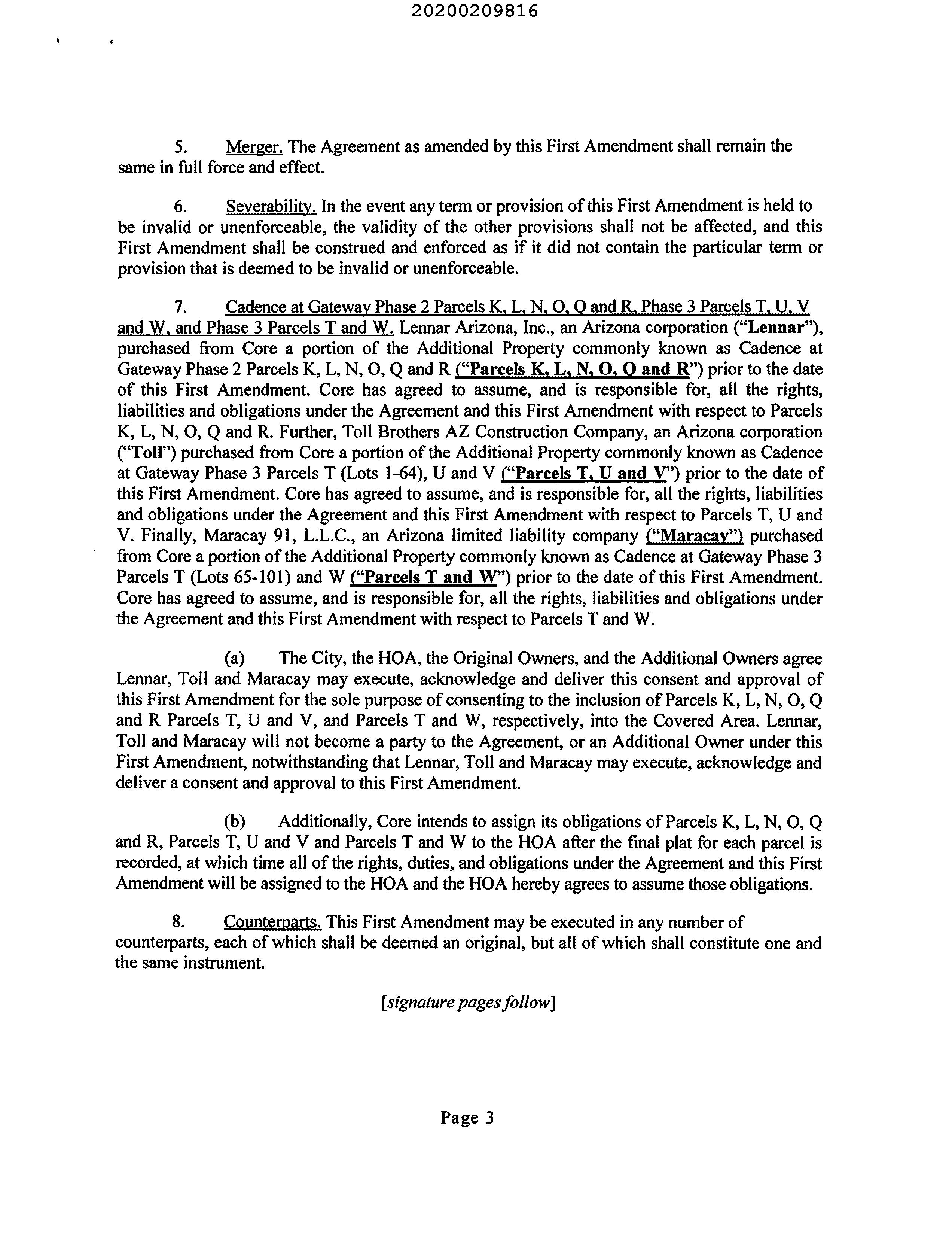 20200209816

5. Merger. The Agreement as amended by this First Amendment shall remain the same in full force and effect.

6. Severability. In the event any term or provision of this First Amendment is held to be invalid or unenforceable, the validity of the other provisions shall not be affected, and this First Amendment shall be construed and enforced as if it did not contain the particular term or provision that is deemed to be invalid or unenforceable.

7. Cadence at Gateway Phase 2 Parcels K, L, N, O, Q and R, Phase 3 Parcels T, U, V and W, and Phase 3 Parcels T and W. Lennar Arizona, Inc., an Arizona corporation ("Lennar"), purchased from Core a portion of the Additional Property commonly known as Cadence at Gateway Phase 2 Parcels K, L, N, O, Q and R ("Parcels K, L, N, O, Q and R") prior to the date of this First Amendment. Core has agreed to assume, and is responsible for, all the rights, liabilities and obligations under the Agreement and this First Amendment with respect to Parcels K, L, N, O, Q and R. Further, Toll Brothers AZ Construction Company, an Arizona corporation ("Toll") purchased from Core a portion of the Additional Property commonly known as Cadence at Gateway Phase 3 Parcels T (Lots 1-64), U and V ("Parcels T, U and V") prior to the date of this First Amendment. Core has agreed to assume, and is responsible for, all the rights, liabilities and obligations under the Agreement and this First Amendment with respect to Parcels T, U and V. Finally, Maracay 91, L.L.C., an Arizona limited liability company ("Maracay") purchased from Core a portion of the Additional Property commonly known as Cadence at Gateway Phase 3 Parcels T (Lots 65-101) and W ("Parcels T and W") prior to the date of this First Amendment. Core has agreed to assume, and is responsible for, all the rights, liabilities and obligations under the Agreement and this First Amendment with respect to Parcels T and W.

(a) The City, the HOA, the Original Owners, and the Additional Owners agree Lennar, Toll and Maracay may execute, acknowledge and deliver this consent and approval of this First Amendment for the sole purpose of consenting to the inclusion of Parcels K, L, N, O, Q and R Parcels T, U and V, and Parcels T and W, respectively, into the Covered Area. Lennar, Toll and Maracay will not become a party to the Agreement, or an Additional Owner under this First Amendment, notwithstanding that Lennar, Toll and Maracay may execute, acknowledge and deliver a consent and approval to this First Amendment.

(b) Additionally, Core intends to assign its obligations of Parcels K, L, N, O, Q and R, Parcels T, U and V and Parcels T and W to the HOA after the final plat for each parcel is recorded, at which time all of the rights, duties, and obligations under the Agreement and this First Amendment will be assigned to the HOA and the HOA hereby agrees to assume those obligations.

8. Counterparts. This First Amendment may be executed in any number of counterparts, each of which shall be deemed an original, but all of which shall constitute one and the same instrument.

[signature pages follow]

Page 3